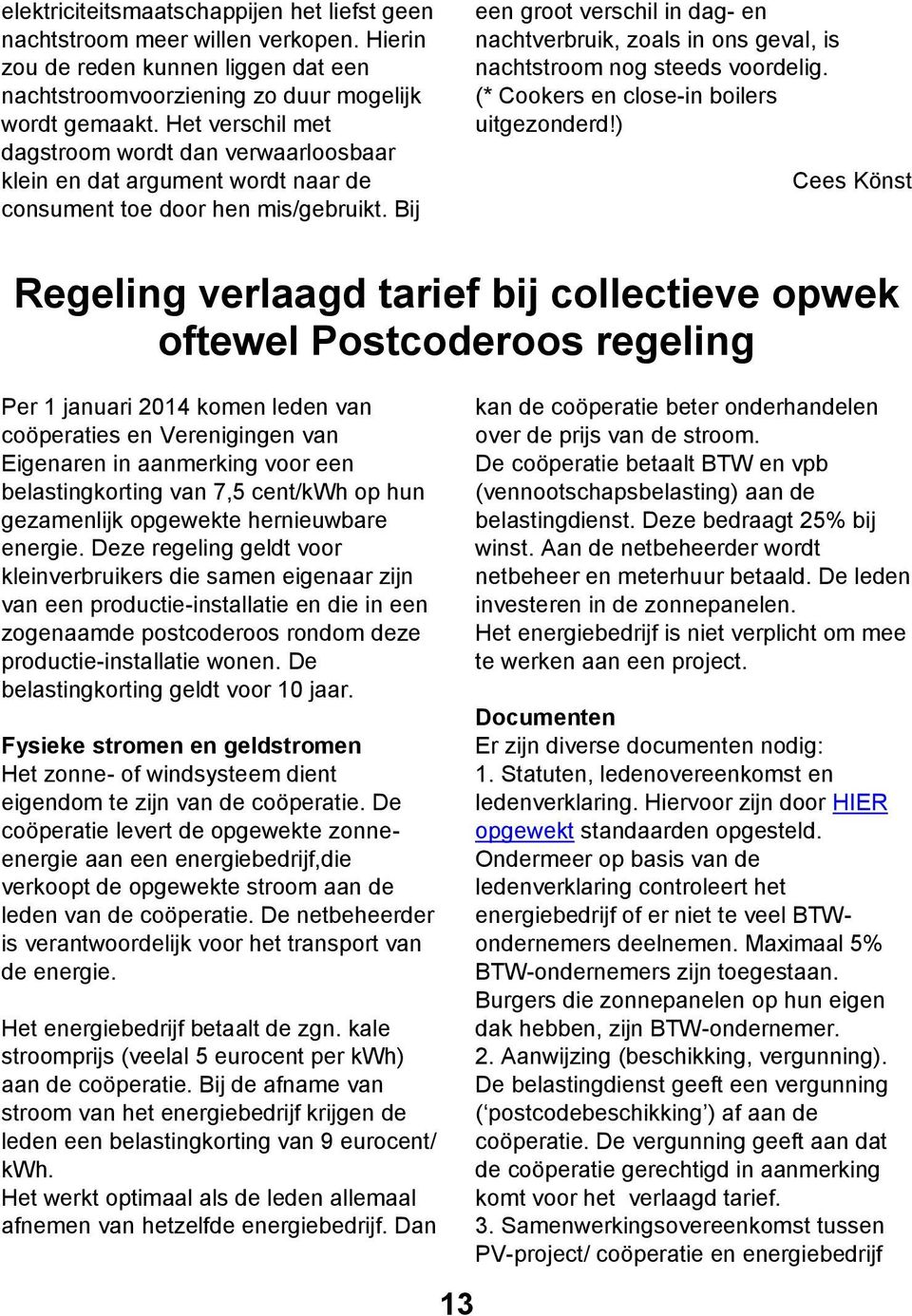 elektriciteitsmaatschappijen het liefst geen nachtstroom meer willen verkopen. Hierin zou de reden kunnen liggen dat een nachtstroomvoorziening zo duur mogelijk wordt gemaakt. Het verschil met dagstroom wordt dan verwaarloosbaar klein en dat argument wordt naar de consument toe door hen mis/gebruikt. Bij een groot verschil in dag- en nachtverbruik, zoals in ons geval, is nachtstroom nog steeds voordelig. (* Cookers en close-in boilers uitgezonderd!)

Cees Könst

Regeling verlaagd tarief bij collectieve opwek oftewel Postcoderoos regeling

Per 1 januari 2014 komen leden van coöperaties en Verenigingen van Eigenaren in aanmerking voor een belastingkorting van 7,5 cent/kWh op hun gezamenlijk opgewekte hernieuwbare energie. Deze regeling geldt voor kleinverbruikers die samen eigenaar zijn van een productie-installatie en die in een zogenaamde postcoderoos rondom deze productie-installatie wonen. De belastingkorting geldt voor 10 jaar.

Fysieke stromen en geldstromen
Het zonne- of windsysteem dient eigendom te zijn van de coöperatie. De coöperatie levert de opgewekte zonne-energie aan een energiebedrijf,die verkoopt de opgewekte stroom aan de leden van de coöperatie. De netbeheerder is verantwoordelijk voor het transport van de energie.

Het energiebedrijf betaalt de zgn. kale stroomprijs (veelal 5 eurocent per kWh) aan de coöperatie. Bij de afname van stroom van het energiebedrijf krijgen de leden een belastingkorting van 9 eurocent/ kWh.
Het werkt optimaal als de leden allemaal afnemen van hetzelfde energiebedrijf. Dan kan de coöperatie beter onderhandelen over de prijs van de stroom.
De coöperatie betaalt BTW en vpb (vennootschapsbelasting) aan de belastingdienst. Deze bedraagt 25% bij winst. Aan de netbeheerder wordt netbeheer en meterhuur betaald. De leden investeren in de zonnepanelen.
Het energiebedrijf is niet verplicht om mee te werken aan een project.

Documenten
Er zijn diverse documenten nodig:
1. Statuten, ledenovereenkomst en ledenverklaring. Hiervoor zijn door HIER opgewekt standaarden opgesteld. Ondermeer op basis van de ledenverklaring controleert het energiebedrijf of er niet te veel BTW-ondernemers deelnemen. Maximaal 5% BTW-ondernemers zijn toegestaan. Burgers die zonnepanelen op hun eigen dak hebben, zijn BTW-ondernemer.
2. Aanwijzing (beschikking, vergunning). De belastingdienst geeft een vergunning (‘postcodebeschikking’) af aan de coöperatie. De vergunning geeft aan dat de coöperatie gerechtigd in aanmerking komt voor het verlaagd tarief.
3. Samenwerkingsovereenkomst tussen PV-project/ coöperatie en energiebedrijf

13